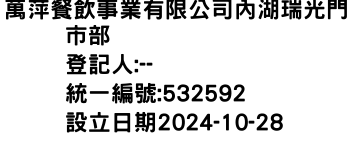 萬萍餐飲事業有限公司內湖瑞光門市部
登記人:--
統一編號:532592
設立日期2024-10-28